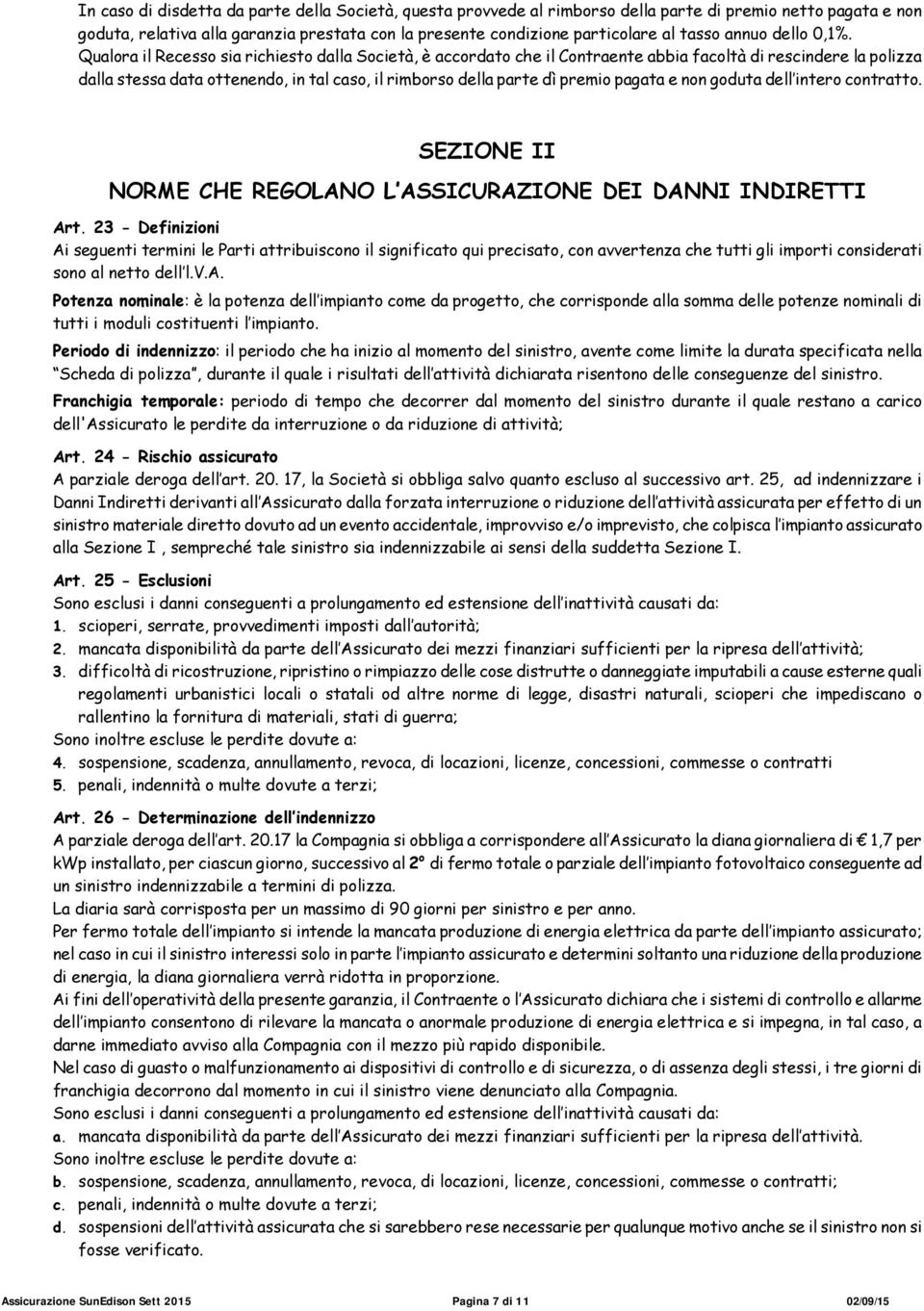 In caso di disdetta da parte della Società, questa provvede al rimborso della parte di premio netto pagata e non goduta, relativa alla garanzia prestata con la presente condizione particolare al tasso annuo dello 0,1%.
Qualora il Recesso sia richiesto dalla Società, è accordato che il Contraente abbia facoltà di rescindere la polizza dalla stessa data ottenendo, in tal caso, il rimborso della parte dì premio pagata e non goduta dell'intero contratto.

SEZIONE II

NORME CHE REGOLANO L'ASSICURAZIONE DEI DANNI INDIRETTI

Art. 23 - Definizioni
Ai seguenti termini le Parti attribuiscono il significato qui precisato, con avvertenza che tutti gli importi considerati sono al netto dell'I.V.A.

Potenza nominale: è la potenza dell'impianto come da progetto, che corrisponde alla somma delle potenze nominali di tutti i moduli costituenti l'impianto.

Periodo di indennizzo: il periodo che ha inizio al momento del sinistro, avente come limite la durata specificata nella "Scheda di polizza", durante il quale i risultati dell'attività dichiarata risentono delle conseguenze del sinistro.

Franchigia temporale: periodo di tempo che decorrer dal momento del sinistro durante il quale restano a carico dell'Assicurato le perdite da interruzione o da riduzione di attività;

Art. 24 - Rischio assicurato
A parziale deroga dell'art. 20. 17, la Società si obbliga salvo quanto escluso al successivo art. 25, ad indennizzare i Danni Indiretti derivanti all'Assicurato dalla forzata interruzione o riduzione dell'attività assicurata per effetto di un sinistro materiale diretto dovuto ad un evento accidentale, improvviso e/o imprevisto, che colpisca l'impianto assicurato alla Sezione I , sempreché tale sinistro sia indennizzabile ai sensi della suddetta Sezione I.

Art. 25 - Esclusioni
Sono esclusi i danni conseguenti a prolungamento ed estensione dell'inattività causati da:
1. scioperi, serrate, provvedimenti imposti dall'autorità;
2. mancata disponibilità da parte dell'Assicurato dei mezzi finanziari sufficienti per la ripresa dell'attività;
3. difficoltà di ricostruzione, ripristino o rimpiazzo delle cose distrutte o danneggiate imputabili a cause esterne quali regolamenti urbanistici locali o statali od altre norme di legge, disastri naturali, scioperi che impediscano o rallentino la fornitura di materiali, stati di guerra;
Sono inoltre escluse le perdite dovute a:
4. sospensione, scadenza, annullamento, revoca, di locazioni, licenze, concessioni, commesse o contratti
5. penali, indennità o multe dovute a terzi;

Art. 26 - Determinazione dell'indennizzo
A parziale deroga dell'art. 20.17 la Compagnia si obbliga a corrispondere all'Assicurato la diana giornaliera di € 1,7 per kWp installato, per ciascun giorno, successivo al 2° di fermo totale o parziale dell'impianto fotovoltaico conseguente ad un sinistro indennizzabile a termini di polizza.
La diaria sarà corrisposta per un massimo di 90 giorni per sinistro e per anno.
Per fermo totale dell'impianto si intende la mancata produzione di energia elettrica da parte dell'impianto assicurato; nel caso in cui il sinistro interessi solo in parte l'impianto assicurato e determini soltanto una riduzione della produzione di energia, la diana giornaliera verrà ridotta in proporzione.
Ai fini dell'operatività della presente garanzia, il Contraente o l'Assicurato dichiara che i sistemi di controllo e allarme dell'impianto consentono di rilevare la mancata o anormale produzione di energia elettrica e si impegna, in tal caso, a darne immediato avviso alla Compagnia con il mezzo più rapido disponibile.
Nel caso di guasto o malfunzionamento ai dispositivi di controllo e di sicurezza, o di assenza degli stessi, i tre giorni di franchigia decorrono dal momento in cui il sinistro viene denunciato alla Compagnia.
Sono esclusi i danni conseguenti a prolungamento ed estensione dell'inattività causati da:
a. mancata disponibilità da parte dell'Assicurato dei mezzi finanziari sufficienti per la ripresa dell'attività.
Sono inoltre escluse le perdite dovute a:
b. sospensione, scadenza, annullamento, revoca, di locazioni, licenze, concessioni, commesse o contratti;
c. penali, indennità o multe dovute a terzi;
d. sospensioni dell'attività assicurata che si sarebbero rese necessarie per qualunque motivo anche se il sinistro non si fosse verificato.

Assicurazione SunEdison Sett 2015 Pagina 7 di 11 02/09/15